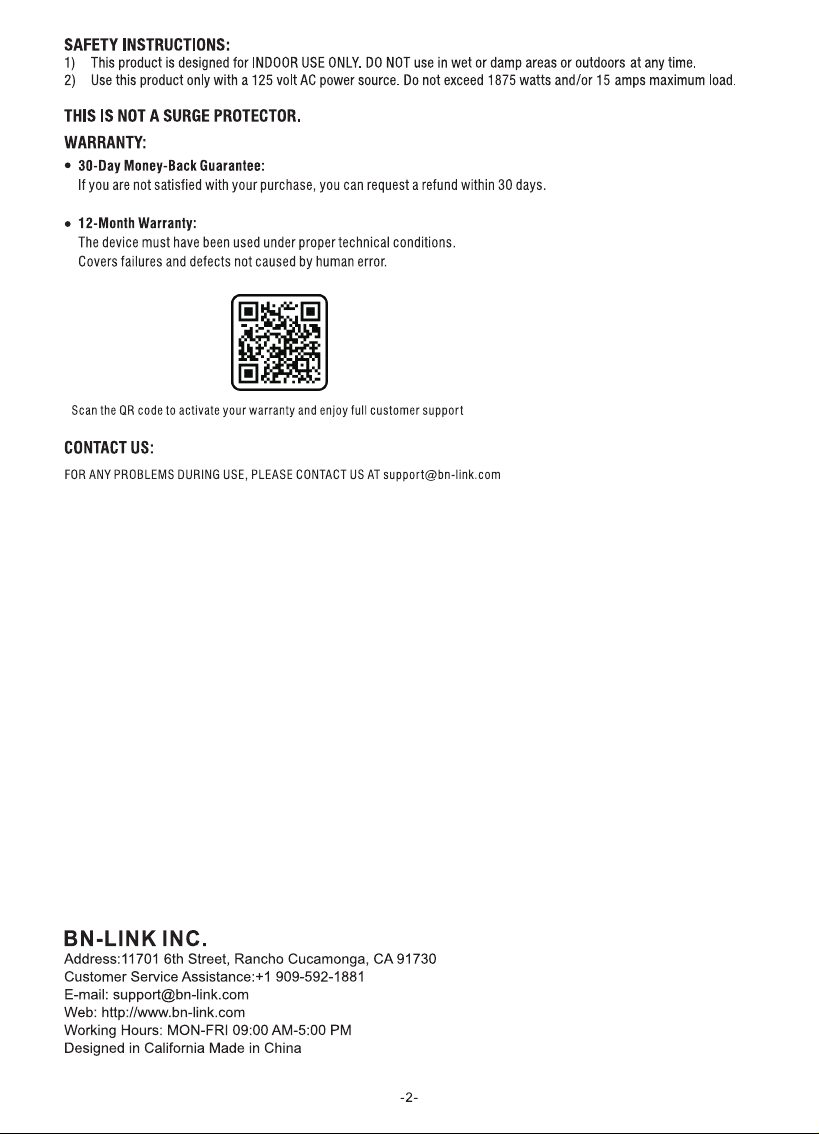 SAFETY INSTRUCTIONS:
1) This product is designed for INDOOR USE ONLY. DO NOT use in wet or damp areas or outdoors at any time.
2) Use this product only with a 125 volt AC power source. Do not exceed 1875 watts and/or 15 amps maximum load.

THIS IS NOT A SURGE PROTECTOR.

WARRANTY:
• 30-Day Money-Back Guarantee:
If you are not satisfied with your purchase, you can request a refund within 30 days.

• 12-Month Warranty:
The device must have been used under proper technical conditions.
Covers failures and defects not caused by human error.

Scan the QR code to activate your warranty and enjoy full customer support

CONTACT US:
FOR ANY PROBLEMS DURING USE, PLEASE CONTACT US AT support@bn-link.com

BN-LINK INC.
Address:11701 6th Street, Rancho Cucamonga, CA 91730
Customer Service Assistance:+1 909-592-1881
E-mail: support@bn-link.com
Web: http://www.bn-link.com
Working Hours: MON-FRI 09:00 AM-5:00 PM
Designed in California Made in China

-2-